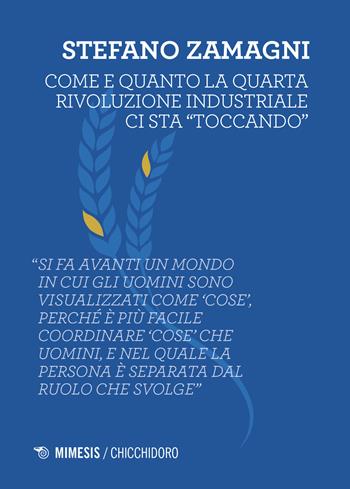 STEFANO ZAMAGNI

COME E QUANTO LA QUARTA RIVOLUZIONE INDUSTRIALE CI STA “TOCCANDO”

“SI FA AVANTI UN MONDO IN CUI GLI UOMINI SONO VISUALIZZATI COME ‘COSE’, PERCHÉ È PIÙ FACILE COORDINARE ‘COSE’ CHE UOMINI, E NEL QUALE LA PERSONA È SEPARATA DAL RUOLO CHE SVOLGE”

MIMESIS / CHICCHIDORO